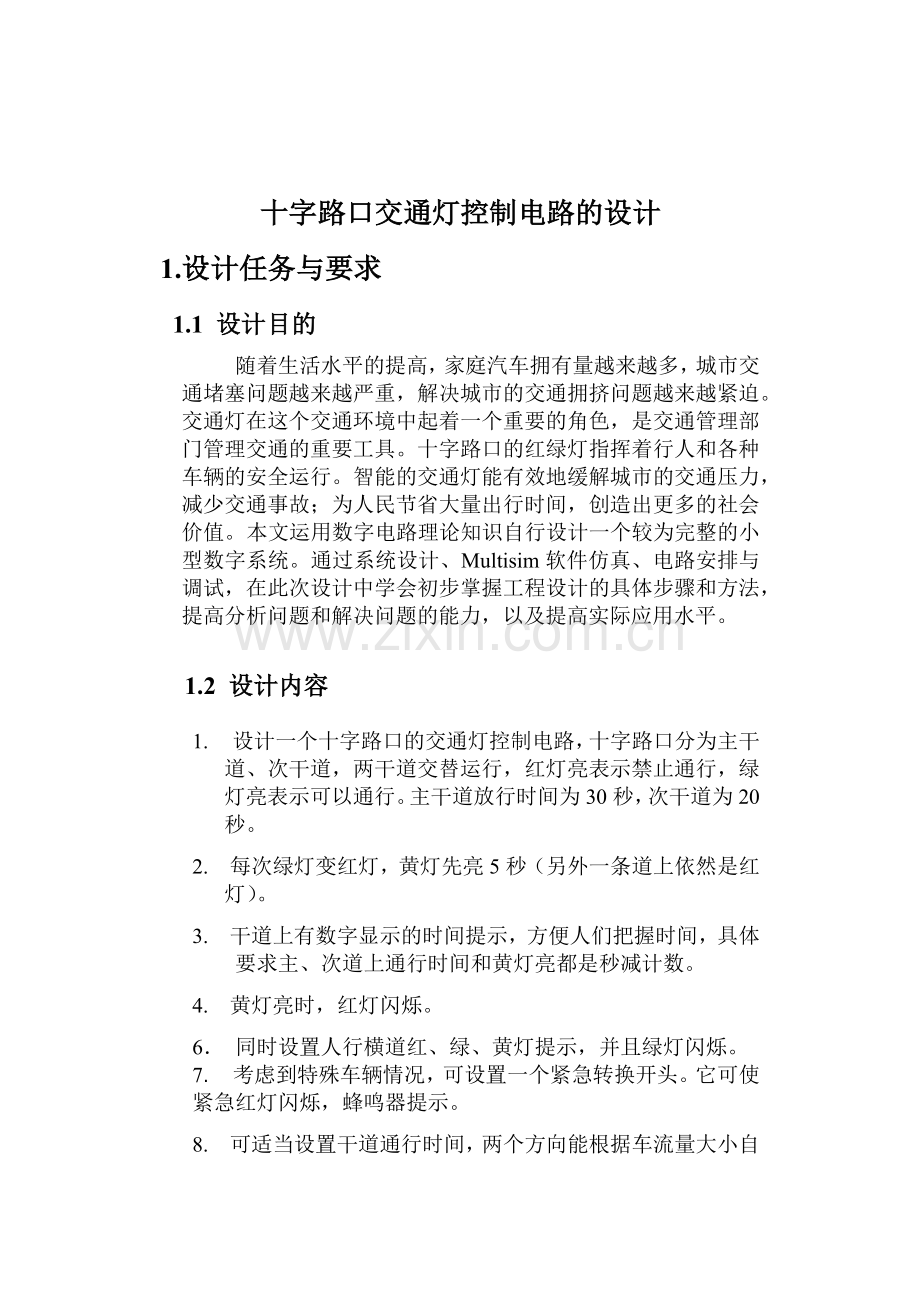 十字路口交通灯控制电路的设计

1.设计任务与要求

1.1 设计目的

随着生活水平的提高，家庭汽车拥有量越来越多，城市交通堵塞问题越来越严重，解决城市的交通拥挤问题越来越紧迫。交通灯在这个交通环境中起着一个重要的角色，是交通管理部门管理交通的重要工具。十字路口的红绿灯指挥着行人和各种车辆的安全运行。智能的交通灯能有效地缓解城市的交通压力，减少交通事故；为人民节省大量出行时间，创造出更多的社会价值。本文运用数字电路理论知识自行设计一个较为完整的小型数字系统。通过系统设计、Multisim 软件仿真、电路安排与调试，在此次设计中学会初步掌握工程设计的具体步骤和方法，提高分析问题和解决问题的能力，以及提高实际应用水平。

www.zixin.com.cn

1.2 设计内容

1. 设计一个十字路口的交通灯控制电路，十字路口分为主干道、次干道，两干道交替运行，红灯亮表示禁止通行，绿灯亮表示可以通行。主干道放行时间为 30 秒，次干道为 20 秒。

2. 每次绿灯变红灯，黄灯先亮 5 秒（另外一条道上依然是红灯）。

3. 干道上有数字显示的时间提示，方便人们把握时间，具体要求主、次道上通行时间和黄灯亮都是秒减计数。

4. 黄灯亮时，红灯闪烁。

6. 同时设置人行横道红、绿、黄灯提示，并且绿灯闪烁。

7. 考虑到特殊车辆情况，可设置一个紧急转换开头。它可使紧急红灯闪烁，蜂鸣器提示。

8. 可适当设置干道通行时间，两个方向能根据车流量大小自